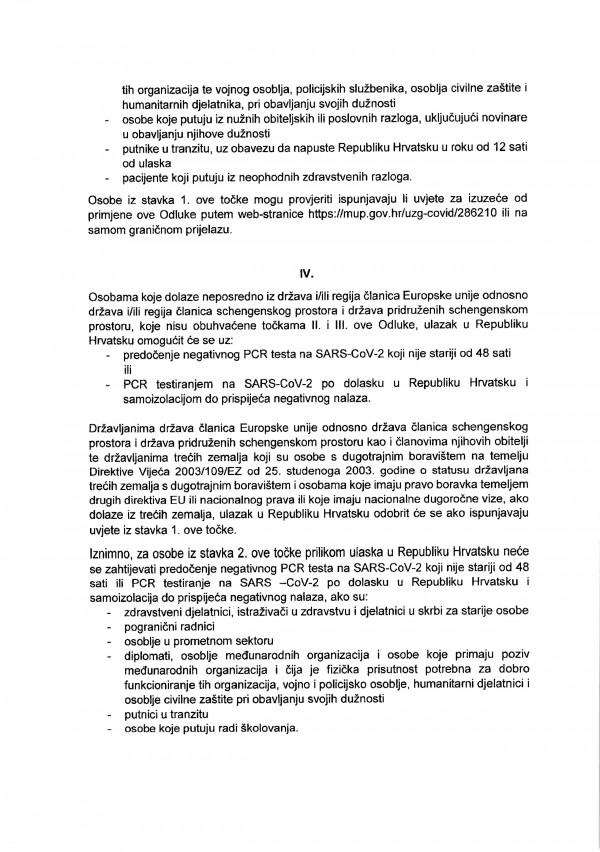 tih organizacija te vojnog osoblja, policijskih službenika, osoblja civilne zaštite i humanitarnih djelatnika, pri obavljanju svojih dužnosti
- osobe koje putuju iz nužnih obiteljskih ili poslovnih razloga, uključujući novinare u obavljanju njihove dužnosti
- putnike u tranzitu, uz obavezu da napuste Republiku Hrvatsku u roku od 12 sati od ulaska
- pacijente koji putuju iz neophodnih zdravstvenih razloga.

Osobe iz stavka 1. ove točke mogu provjeriti ispunjavaju li uvjete za izuzeće od primjene ove Odluke putem web-stranice https://mup.gov.hr/uzg-covid/286210 ili na samom graničnom prijelazu.

IV.

Osobama koje dolaze neposredno iz država i/ili regija članica Europske unije odnosno država i/ili regija članica schengenskog prostora i država pridruženih schengenskom prostoru, koje nisu obuhvaćene točkama II. i III. ove Odluke, ulazak u Republiku Hrvatsku omogućit će se uz:
- predočenje negativnog PCR testa na SARS-CoV-2 koji nije stariji od 48 sati ili
- PCR testiranjem na SARS-CoV-2 po dolasku u Republiku Hrvatsku i samoizolacijom do prispijeća negativnog nalaza.

Državljanima država članica Europske unije odnosno država članica schengenskog prostora i država pridruženih schengenskom prostoru kao i članovima njihovih obitelji te državljanima trećih zemalja koji su osobe s dugotrajnim boravištem na temelju Direktive Vijeća 2003/109/EZ od 25. studenoga 2003. godine o statusu državljana trećih zemalja s dugotrajnim boravištem i osobama koje imaju pravo boravka temeljem drugih direktiva EU ili nacionalnog prava ili koje imaju nacionalne dugoročne vize, ako dolaze iz trećih zemalja, ulazak u Republiku Hrvatsku odobrit će se ako ispunjavaju uvjete iz stavka 1. ove točke.

Iznimno, za osobe iz stavka 2. ove točke prilikom ulaska u Republiku Hrvatsku neće se zahtijevati predočenje negativnog PCR testa na SARS-CoV-2 koji nije stariji od 48 sati ili PCR testiranje na SARS –CoV-2 po dolasku u Republiku Hrvatsku i samoizolacija do prispijeća negativnog nalaza, ako su:
- zdravstveni djelatnici, istraživači u zdravstvu i djelatnici u skrbi za starije osobe
- pogranični radnici
- osoblje u prometnom sektoru
- diplomati, osoblje međunarodnih organizacija i osobe koje primaju poziv međunarodnih organizacija i čija je fizička prisutnost potrebna za dobro funkcioniranje tih organizacija, vojno i policijsko osoblje, humanitarni djelatnici i osoblje civilne zaštite pri obavljanju svojih dužnosti
- putnici u tranzitu
- osobe koje putuju radi školovanja.